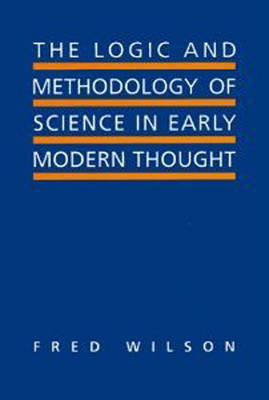 THE LOGIC AND
METHODOLOGY OF
SCIENCE IN EARLY
MODERN THOUGHT

FRED WILSON